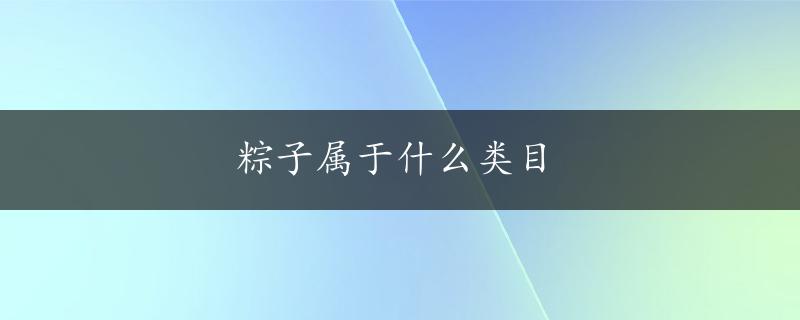 粽子属于什么类目